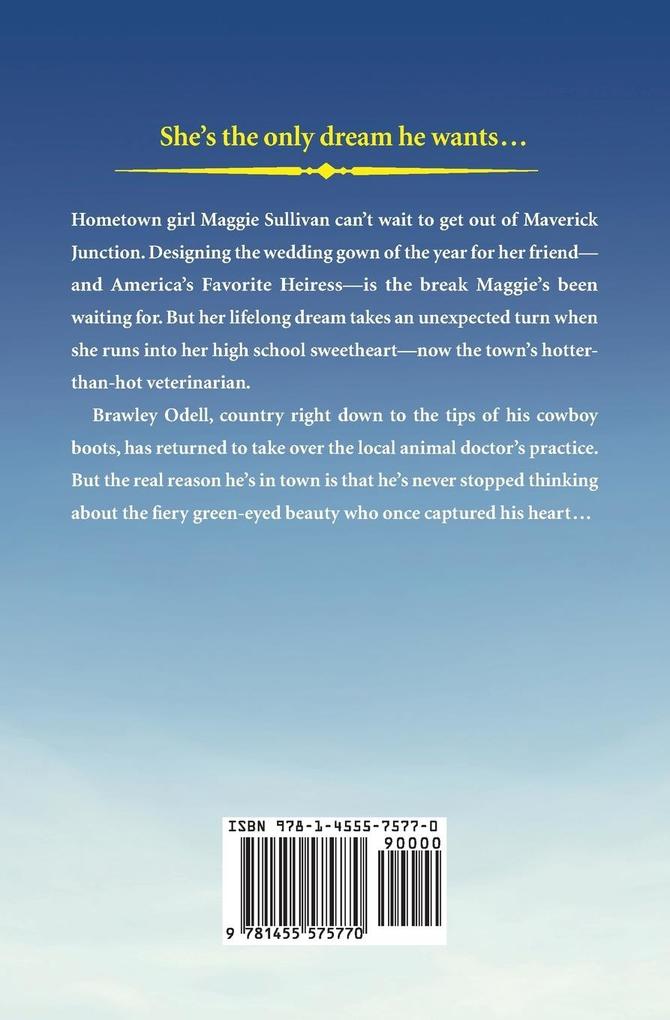 She's the only dream he wants…

Hometown girl Maggie Sullivan can't wait to get out of Maverick Junction. Designing the wedding gown of the year for her friend—and America's Favorite Heiress—is the break Maggie's been waiting for. But her lifelong dream takes an unexpected turn when she runs into her high school sweetheart—now the town's hotter-than-hot veterinarian.

Brawley Odell, country right down to the tips of his cowboy boots, has returned to take over the local animal doctor's practice. But the real reason he's in town is that he's never stopped thinking about the fiery green-eyed beauty who once captured his heart…

ISBN 978-1-4555-7577-0

90000

9 781455 575770